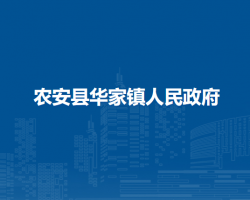 农安县华家镇人民政府